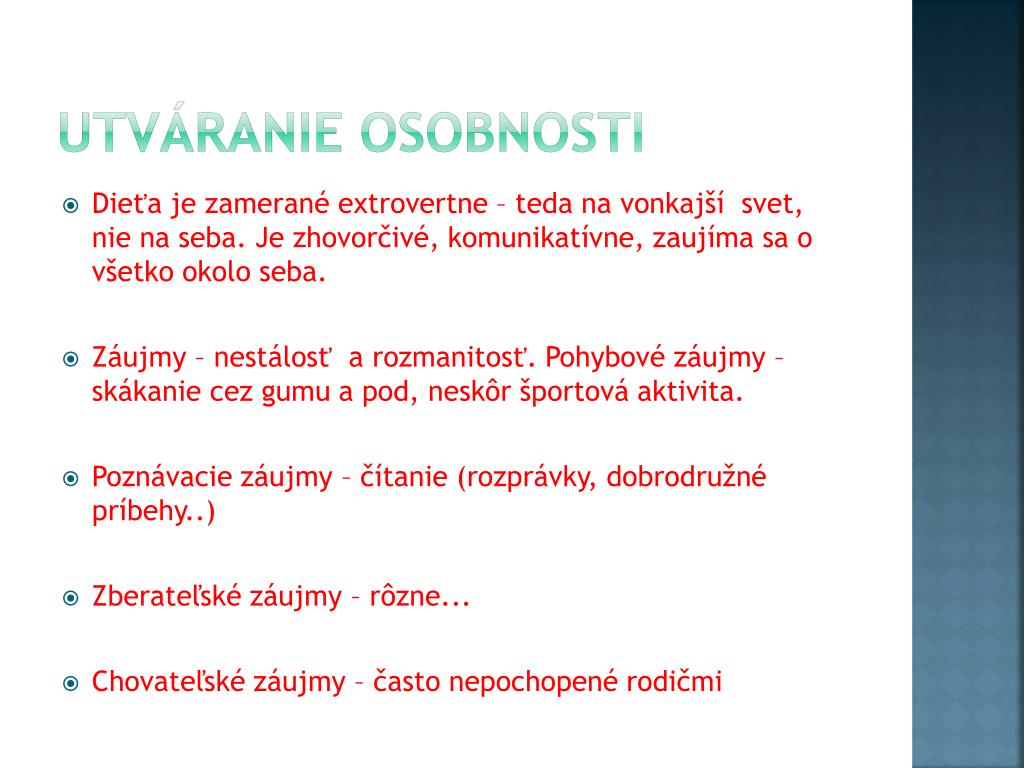 UTVÁRANIE OSOBNOSTI

• Dieťa je zamerané extrovertne – teda na vonkajší svet, nie na seba. Je zhovorčivé, komunikatívne, zaujíma sa o všetko okolo seba.

• Záujmy – nestálosť a rozmanitosť. Pohybové záujmy – skákanie cez gumu a pod, neskôr športová aktivita.

• Poznávacie záujmy – čítanie (rozprávky, dobrodružné príbehy..)

• Zberateľské záujmy – rôzne...

• Chovateľské záujmy – často nepochopené rodičmi